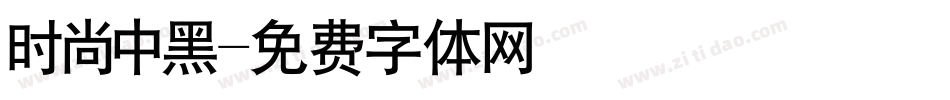 时尚中黑-免费字体网

www.zitidao.com